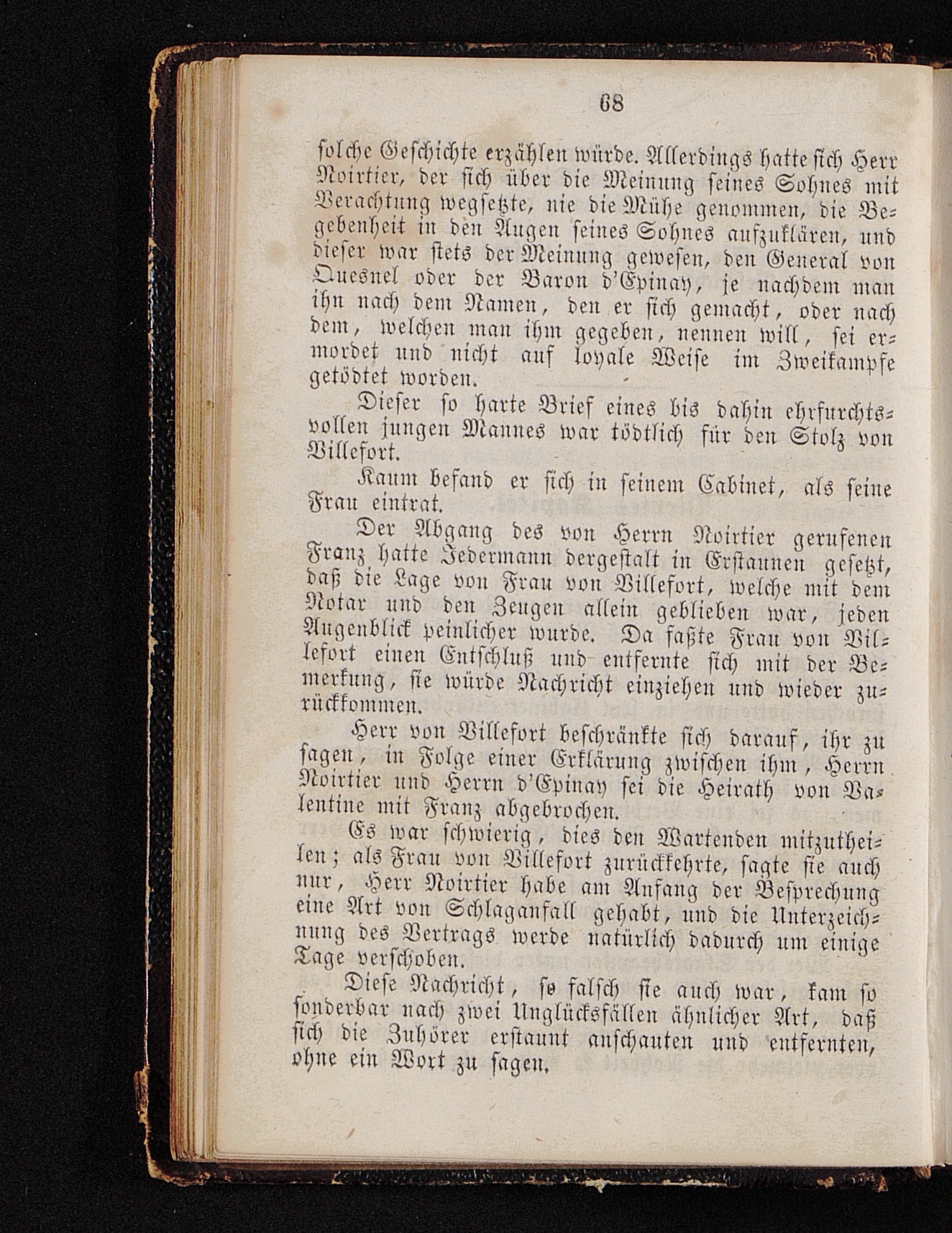 68

solche Geschichte erzählen würde. Allerdings hatte sich Herr Noirtier, der sich über die Meinung seines Sohnes mit Verachtung wegsetzte, nie die Mühe genommen, die Begebenheit in den Augen seines Sohnes aufzuklären, und dieser war stets der Meinung gewesen, den General von Quesnel oder der Baron d'Epinay, je nachdem man ihn nach dem Namen, den er sich gemacht, oder nach dem, welchen man ihm gegeben, nennen will, sei ermordet und nicht auf loyale Weise im Zweikampfe getödtet worden.

Dieser so harte Brief eines bis dahin ehrfurchtsvollen jungen Mannes war tödtlich für den Stolz von Villefort.

Kaum befand er sich in seinem Cabinet, als seine Frau eintrat.

Der Abgang des von Herrn Noirtier gerufenen Franz hatte Jedermann dergestalt in Erstaunen gesetzt, daß die Lage von Frau von Villefort, welche mit dem Notar und den Zeugen allein geblieben war, jeden Augenblick peinlicher wurde. Da faßte Frau von Villefort einen Entschluß und entfernte sich mit der Bemerkung, sie würde Nachricht einziehen und wieder zurückkommen.

Herr von Villefort beschränkte sich darauf, ihr zu sagen, in Folge einer Erklärung zwischen ihm, Herrn Noirtier und Herrn d'Epinay sei die Heirath von Valentine mit Franz abgebrochen.

Es war schwierig, dies den Wartenden mitzutheilen; als Frau von Villefort zurückkehrte, sagte sie auch nur, Herr Noirtier habe am Anfang der Besprechung eine Art von Schlaganfall gehabt, und die Unterzeichnung des Vertrags werde natürlich dadurch um einige Tage verschoben.

Diese Nachricht, so falsch sie auch war, kam so sonderbar nach zwei Unglücksfällen ähnlicher Art, daß sich die Zuhörer erstaunt anschauten und entfernten, ohne ein Wort zu sagen.